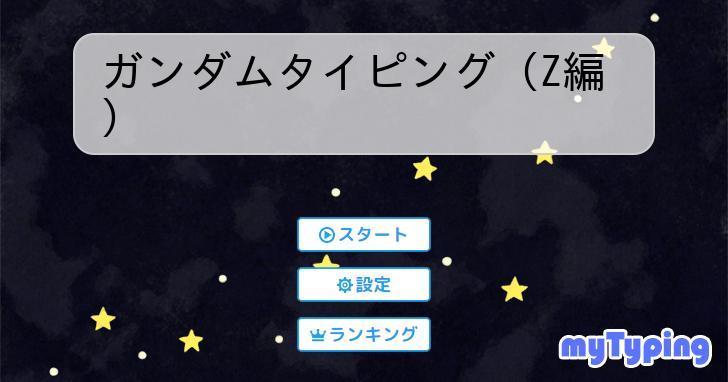 ガンダムタイピング（Z編）

スタート

設定

ランキング

myTyping